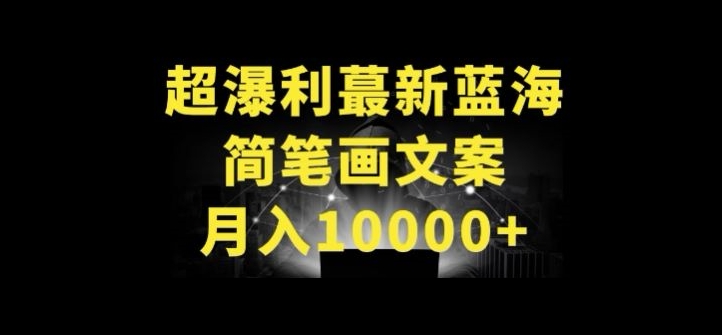 超瀑利蕞新蓝海
简笔画文案
月入10000+